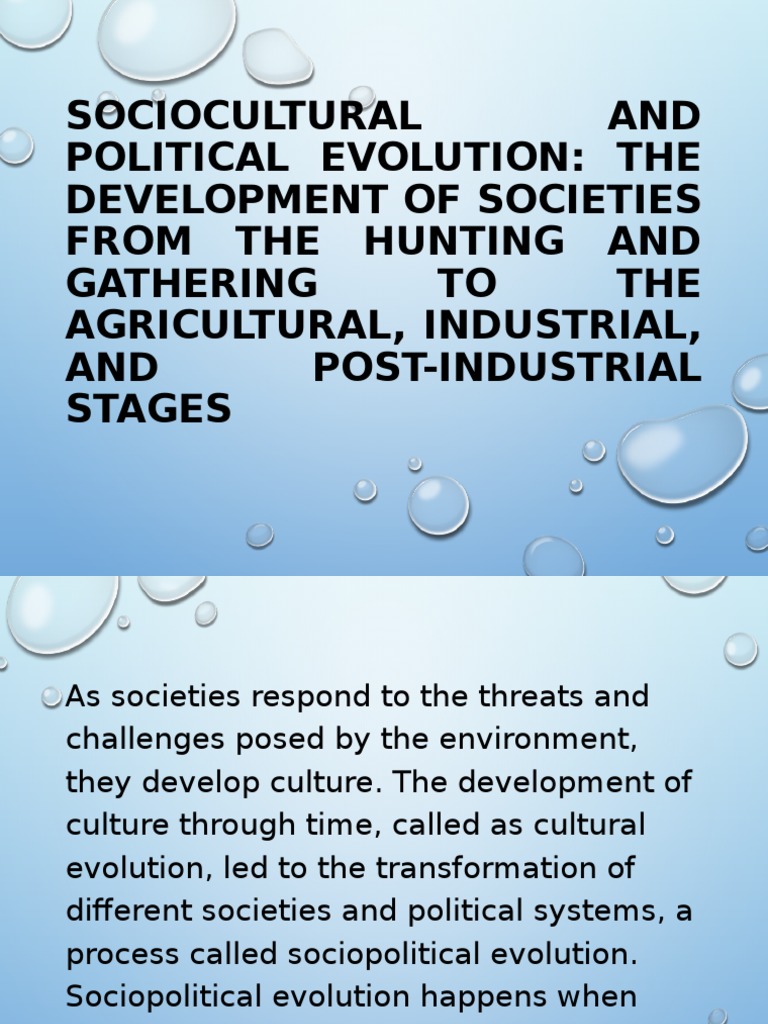 SOCIOCULTURAL AND POLITICAL EVOLUTION: THE DEVELOPMENT OF SOCIETIES FROM THE HUNTING AND GATHERING TO THE AGRICULTURAL, INDUSTRIAL, AND POST-INDUSTRIAL STAGES

As societies respond to the threats and challenges posed by the environment, they develop culture. The development of culture through time, called as cultural evolution, led to the transformation of different societies and political systems, a process called sociopolitical evolution. Sociopolitical evolution happens when